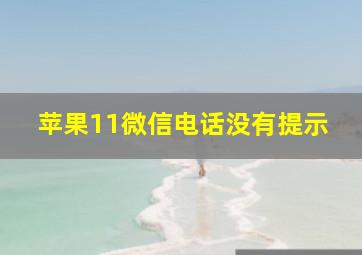 苹果11微信电话没有提示